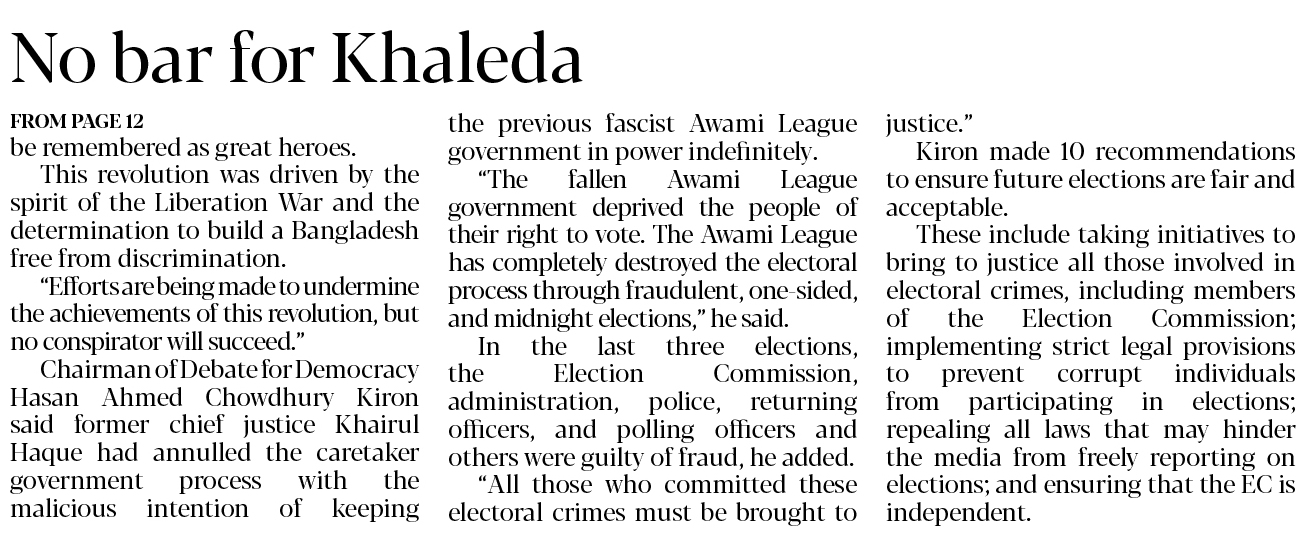 No bar for Khaleda

FROM PAGE 12
be remembered as great heroes.

This revolution was driven by the spirit of the Liberation War and the determination to build a Bangladesh free from discrimination.

"Efforts are being made to undermine the achievements of this revolution, but no conspirator will succeed."

Chairman of Debate for Democracy Hasan Ahmed Chowdhury Kiron said former chief justice Khairul Haque had annulled the caretaker government process with the malicious intention of keeping the previous fascist Awami League government in power indefinitely.

"The fallen Awami League government deprived the people of their right to vote. The Awami League has completely destroyed the electoral process through fraudulent, one-sided, and midnight elections," he said.

In the last three elections, the Election Commission, administration, police, returning officers, and polling officers and others were guilty of fraud, he added.

"All those who committed these electoral crimes must be brought to justice."

Kiron made 10 recommendations to ensure future elections are fair and acceptable.

These include taking initiatives to bring to justice all those involved in electoral crimes, including members of the Election Commission; implementing strict legal provisions to prevent corrupt individuals from participating in elections; repealing all laws that may hinder the media from freely reporting on elections; and ensuring that the EC is independent.